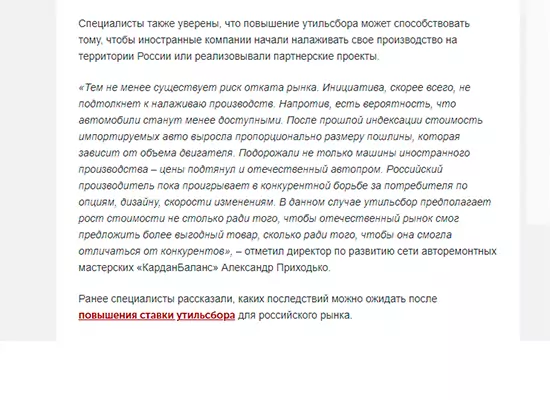 Специалисты также уверены, что повышение утильсбора может способствовать тому, чтобы иностранные компании начали налаживать свое производство на территории России или реализовывали партнерские проекты.

«Тем не менее существует риск отката рынка. Инициатива, скорее всего, не подтолкнет к налаживаю производств. Напротив, есть вероятность, что автомобили станут менее доступными. После прошлой индексации стоимость импортируемых авто выросла пропорционально размеру пошлины, которая зависит от объема двигателя. Подорожали не только машины иностранного производства – цены подтянул и отечественный автопром. Российский производитель пока проигрывает в конкурентной борьбе за потребителя по опциям, дизайну, скорости изменениям. В данном случае утильсбор предполагает рост стоимости не столько ради того, чтобы отечественный рынок смог предложить более выгодный товар, сколько ради того, чтобы она смогла отличаться от конкурентов», – отметил директор по развитию сети авторемонтных мастерских «КарданБаланс» Александр Приходько.

Ранее специалисты рассказали, каких последствий можно ожидать после повышения ставки утильсбора для российского рынка.